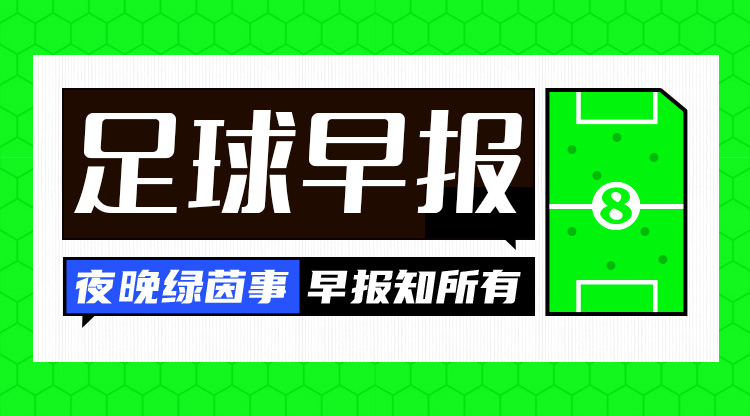 足球早报

夜晚绿茵事 早报知所有

8